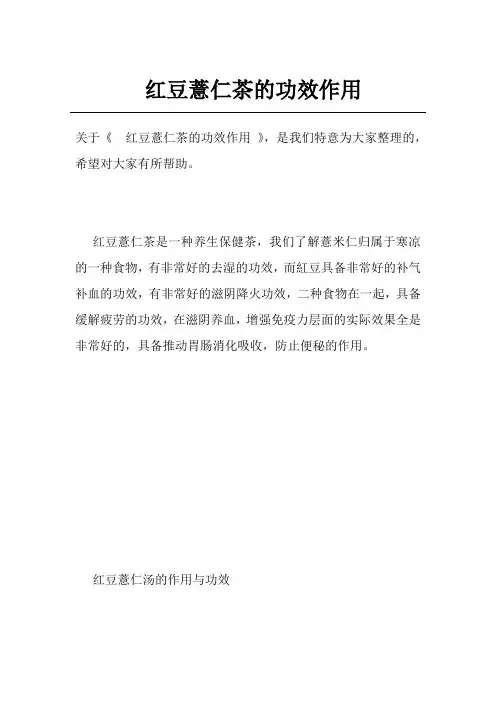 红豆薏仁茶的功效作用

关于《 红豆薏仁茶的功效作用 》，是我们特意为大家整理的，希望对大家有所帮助。

红豆薏仁茶是一种养生保健茶，我们了解薏米仁归属于寒凉的一种食物，有非常好的去湿的功效，而红豆具备非常好的补气补血的功效，有非常好的滋阴降火功效，二种食物在一起，具备缓解疲劳的功效，在滋阴养血，增强免疫力层面的实际效果全是非常好的，具备推动胃肠消化吸收，防止便秘的作用。

红豆薏仁汤的作用与功效